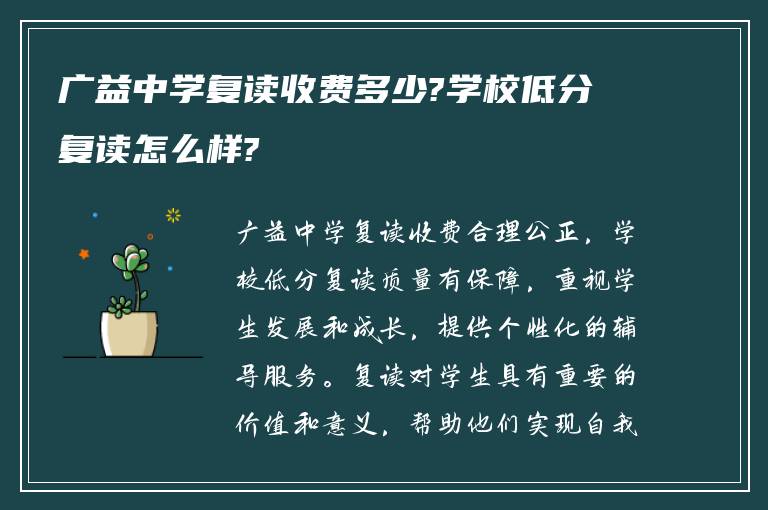 广益中学复读收费多少?学校低分复读怎么样?

广益中学复读收费合理公正，学校低分复读质量有保障，重视学生发展和成长，提供个性化的辅导服务。复读对学生具有重要的价值和意义，帮助他们实现自我